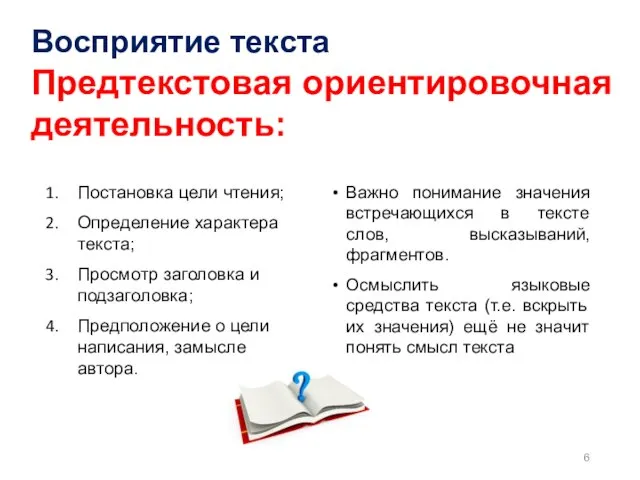 Восприятие текста
Предтекстовая ориентировочная деятельность:

1. Постановка цели чтения;
2. Определение характера текста;
3. Просмотр заголовка и подзаголовка;
4. Предположение о цели написания, замысле автора.

• Важно понимание значения встречающихся в тексте слов, высказываний, фрагментов.
• Осмыслить языковые средства текста (т.е. вскрыть их значения) ещё не значит понять смысл текста

?

6